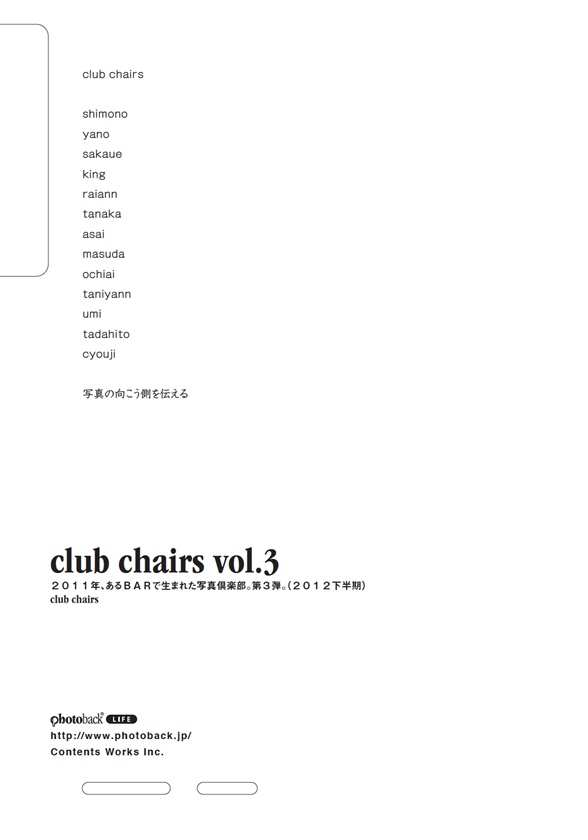 club chairs

shimono
yano
sakaue
king
raiann
tanaka
asai
masuda
ochiai
taniyann
umi
tadahito
cyouji

写真の向こう側を伝える

club chairs vol.3
２０１１年、あるＢＡＲで生まれた写真倶楽部。第３弾。（２０１２下半期）
club chairs

photoback LIFE
http://www.photoback.jp/
Contents Works Inc.